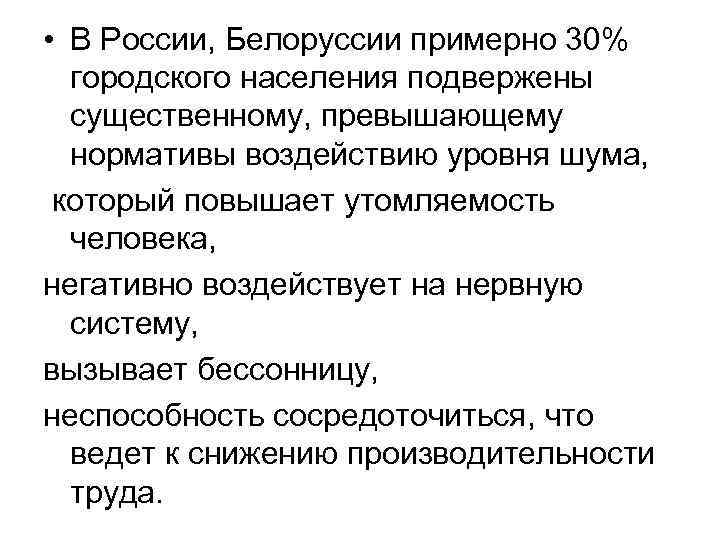 • В России, Белоруссии примерно 30% городского населения подвержены существенному, превышающему нормативы воздействию уровня шума,

который повышает утомляемость человека,

негативно воздействует на нервную систему,

вызывает бессонницу,

неспособность сосредоточиться, что ведет к снижению производительности труда.